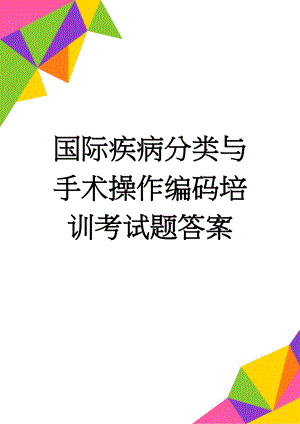 国际疾病分类与手术操作编码培训考试题答案